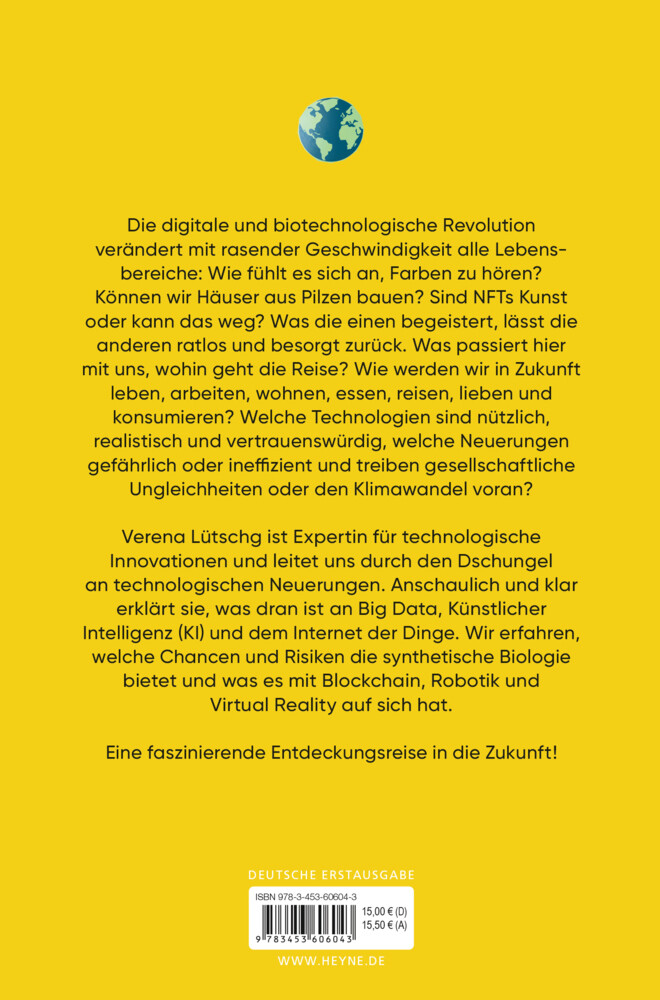 Die digitale und biotechnologische Revolution verändert mit rasender Geschwindigkeit alle Lebensbereiche: Wie fühlt es sich an, Farben zu hören? Können wir Häuser aus Pilzen bauen? Sind NFTs Kunst oder kann das weg? Was die einen begeistert, lässt die anderen ratlos und besorgt zurück. Was passiert hier mit uns, wohin geht die Reise? Wie werden wir in Zukunft leben, arbeiten, wohnen, essen, reisen, lieben und konsumieren? Welche Technologien sind nützlich, realistisch und vertrauenswürdig, welche Neuerungen gefährlich oder ineffizient und treiben gesellschaftliche Ungleichheiten oder den Klimawandel voran?

Verena Lütschg ist Expertin für technologische Innovationen und leitet uns durch den Dschungel an technologischen Neuerungen. Anschaulich und klar erklärt sie, was dran ist an Big Data, Künstlicher Intelligenz (KI) und dem Internet der Dinge. Wir erfahren, welche Chancen und Risiken die synthetische Biologie bietet und was es mit Blockchain, Robotik und Virtual Reality auf sich hat.

Eine faszinierende Entdeckungsreise in die Zukunft!

DEUTSCHE ERSTAUSGABE

ISBN 978-3-453-60604-3
15,00 € (D)
15,50 € (A)
9 783453 606043

WWW.HEYNE.DE